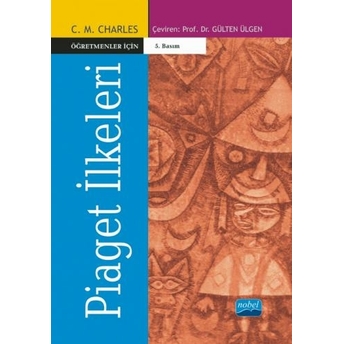 C. M. CHARLES

Çeviren: Prof. Dr. GÜLTEN ÜLGEN

ÖĞRETMENLER İÇİN

5. Basım

Piaget İlkeleri

nobel